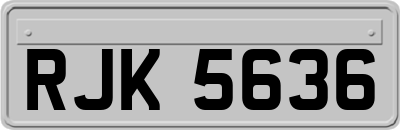 RJK 5636